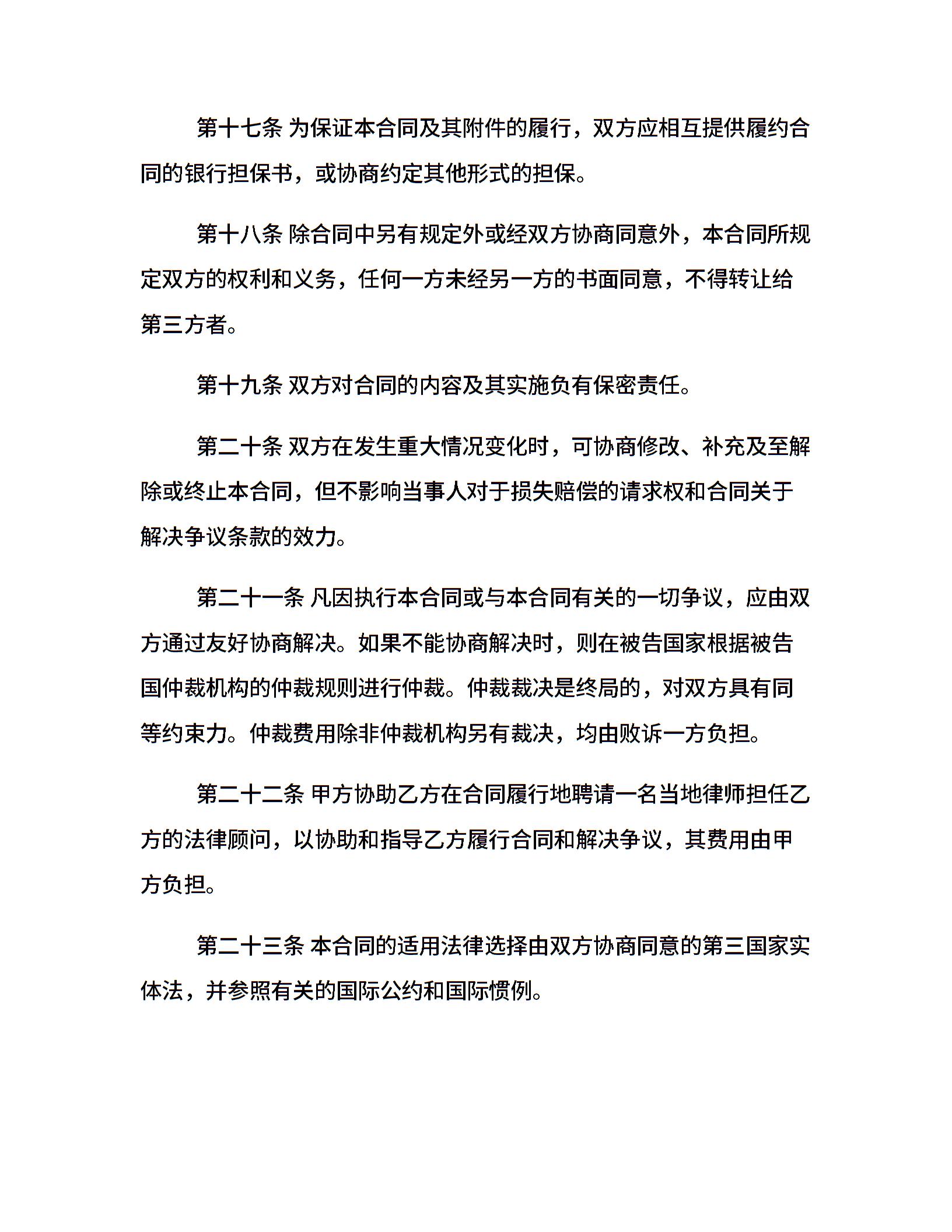 第十七条 为保证本合同及其附件的履行，双方应相互提供履约合同的银行担保书，或协商约定其他形式的担保。

第十八条 除合同中另有规定外或经双方协商同意外，本合同所规定双方的权利和义务，任何一方未经另一方的书面同意，不得转让给第三方者。

第十九条 双方对合同的内容及其实施负有保密责任。

第二十条 双方在发生重大情况变化时，可协商修改、补充及至解除或终止本合同，但不影响当事人对于损失赔偿的请求权和合同关于解决争议条款的效力。

第二十一条 凡因执行本合同或与本合同有关的一切争议，应由双方通过友好协商解决。如果不能协商解决时，则在被告国家根据被告国仲裁机构的仲裁规则进行仲裁。仲裁裁决是终局的，对双方具有同等约束力。仲裁费用除非仲裁机构另有裁决，均由败诉一方负担。

第二十二条 甲方协助乙方在合同履行地聘请一名当地律师担任乙方的法律顾问，以协助和指导乙方履行合同和解决争议，其费用由甲方负担。

第二十三条 本合同的适用法律选择由双方协商同意的第三国家实体法，并参照有关的国际公约和国际惯例。